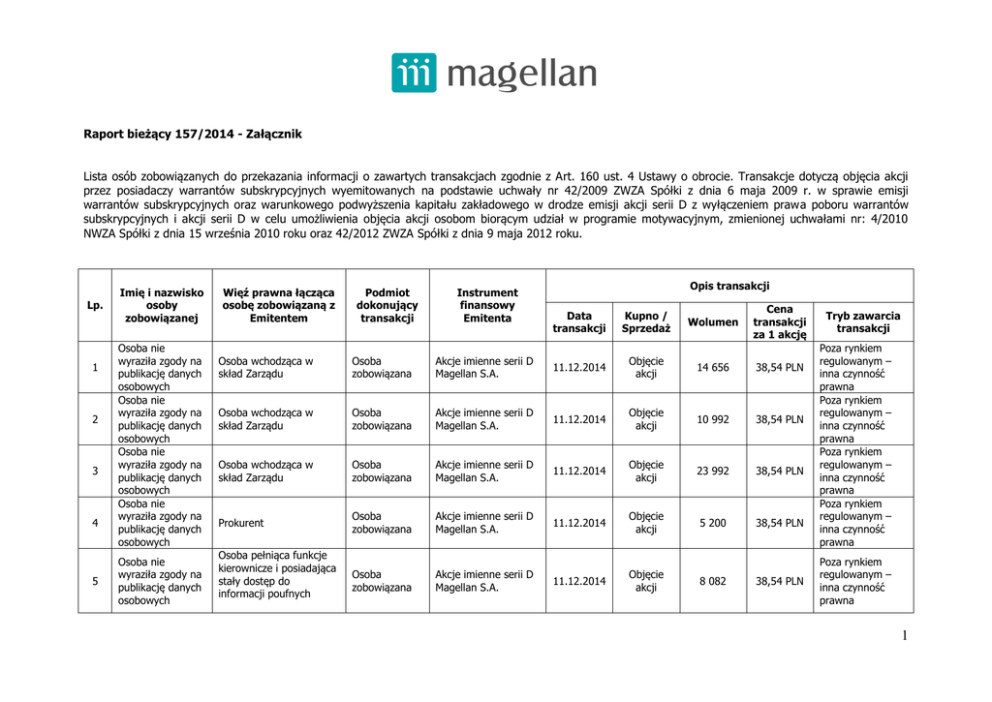 magellan

Raport bieżący 157/2014 - Załącznik

Lista osób zobowiązanych do przekazania informacji o zawartych transakcjach zgodnie z Art. 160 ust. 4 Ustawy o obrocie. Transakcje dotyczą objęcia akcji przez posiadaczy warrantów subskrypcyjnych wyemitowanych na podstawie uchwały nr 42/2009 ZWZA Spółki z dnia 6 maja 2009 r. w sprawie emisji warrantów subskrypcyjnych oraz warunkowego podwyższenia kapitału zakładowego w drodze emisji akcji serii D z wyłączeniem prawa poboru warrantów subskrypcyjnych i akcji serii D w celu umożliwienia objęcia akcji osobom biorącym udział w programie motywacyjnym, zmienionej uchwałami nr: 4/2010 NWZA Spółki z dnia 15 września 2010 roku oraz 42/2012 ZWZA Spółki z dnia 9 maja 2012 roku.

| Lp. | Imię i nazwisko osoby zobowiązanej | Więź prawna łącząca osobę zobowiązaną z Emitentem | Podmiot dokonujący transakcji | Instrument finansowy Emitenta | Opis transakcji | | | | |
|---|---|---|---|---|---|---|---|---|---|
| | | | | | Data transakcji | Kupno / Sprzedaż | Wolumen | Cena transakcji za 1 akcję | Tryb zawarcia transakcji |
| 1 | Osoba nie wyraziła zgody na publikację danych osobowych | Osoba wchodząca w skład Zarządu | Osoba zobowiązana | Akcje imienne serii D Magellan S.A. | 11.12.2014 | Objęcie akcji | 14 656 | 38,54 PLN | Poza rynkiem regulowanym – inna czynność prawna |
| 2 | Osoba nie wyraziła zgody na publikację danych osobowych | Osoba wchodząca w skład Zarządu | Osoba zobowiązana | Akcje imienne serii D Magellan S.A. | 11.12.2014 | Objęcie akcji | 10 992 | 38,54 PLN | Poza rynkiem regulowanym – inna czynność prawna |
| 3 | Osoba nie wyraziła zgody na publikację danych osobowych | Osoba wchodząca w skład Zarządu | Osoba zobowiązana | Akcje imienne serii D Magellan S.A. | 11.12.2014 | Objęcie akcji | 23 992 | 38,54 PLN | Poza rynkiem regulowanym – inna czynność prawna |
| 4 | Osoba nie wyraziła zgody na publikację danych osobowych | Prokurent | Osoba zobowiązana | Akcje imienne serii D Magellan S.A. | 11.12.2014 | Objęcie akcji | 5 200 | 38,54 PLN | Poza rynkiem regulowanym – inna czynność prawna |
| 5 | Osoba nie wyraziła zgody na publikację danych osobowych | Osoba pełniąca funkcje kierownicze i posiadająca stały dostęp do informacji poufnych | Osoba zobowiązana | Akcje imienne serii D Magellan S.A. | 11.12.2014 | Objęcie akcji | 8 082 | 38,54 PLN | Poza rynkiem regulowanym – inna czynność prawna |

1